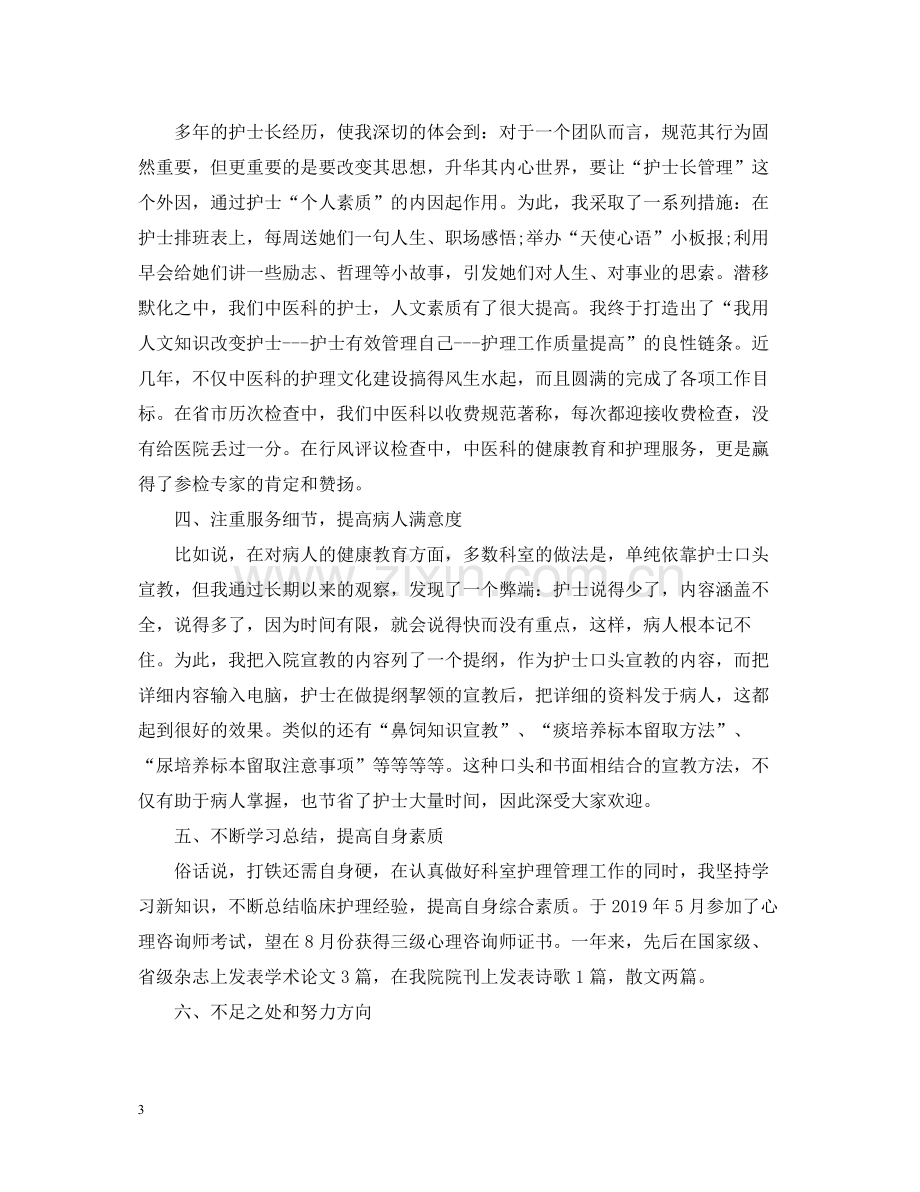 多年的护士长经历，使我深切的体会到：对于一个团队而言，规范其行为固然重要，但更重要的是要改变其思想，升华其内心世界，要让“护士长管理”这个外因，通过护士“个人素质”的内因起作用。为此，我采取了一系列措施：在护士排班表上，每周送她们一句人生、职场感悟;举办“天使心语”小板报;利用早会给她们讲一些励志、哲理等小故事，引发她们对人生、对事业的思索。潜移默化之中，我们中医科的护士，人文素质有了很大提高。我终于打造出了“我用人文知识改变护士---护士有效管理自己---护理工作质量提高”的良性链条。近几年，不仅中医科的护理文化建设搞得风生水起，而且圆满的完成了各项工作目标。在省市历次检查中，我们中医科以收费规范著称，每次都迎接收费检查，没有给医院丢过一分。在行风评议检查中，中医科的健康教育和护理服务，更是赢得了参检专家的肯定和赞扬。

四、注重服务细节，提高病人满意度

比如说，在对病人的健康教育方面，多数科室的做法是，单纯依靠护士口头宣教，但我通过长期以来的观察，发现了一个弊端：护士说得少了，内容涵盖不全，说得多了，因为时间有限，就会说得快而没有重点，这样，病人根本记不住。为此，我把入院宣教的内容列了一个提纲，作为护士口头宣教的内容，而把详细内容输入电脑，护士在做提纲挈领的宣教后，把详细的资料发于病人，这都起到很好的效果。类似的还有“鼻饲知识宣教”、“痰培养标本留取方法”、“尿培养标本留取注意事项”等等等等。这种口头和书面相结合的宣教方法，不仅有助于病人掌握，也节省了护士大量时间，因此深受大家欢迎。

五、不断学习总结，提高自身素质

俗话说，打铁还需自身硬，在认真做好科室护理管理工作的同时，我坚持学习新知识，不断总结临床护理经验，提高自身综合素质。于2019年5月参加了心理咨询师考试，望在8月份获得三级心理咨询师证书。一年来，先后在国家级、省级杂志上发表学术论文3篇，在我院院刊上发表诗歌1篇，散文两篇。

六、不足之处和努力方向

3

www.zixin.com.cn